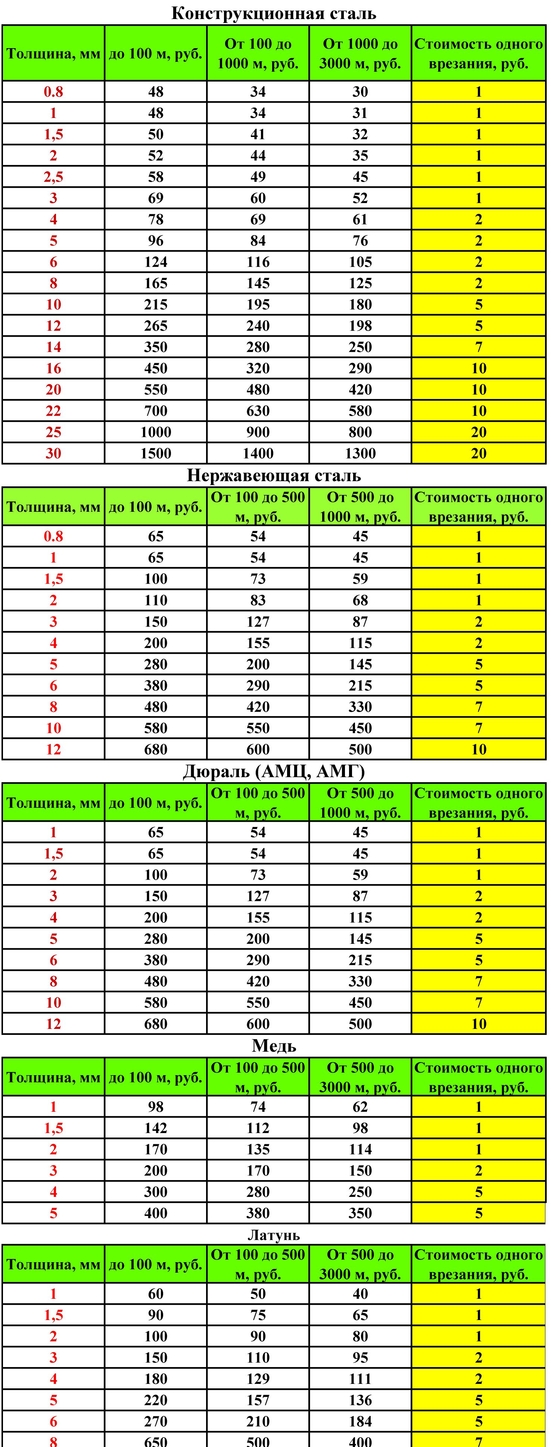 Конструкционная сталь

| Толщина, мм | до 100 м, руб. | От 100 до 1000 м, руб. | От 1000 до 3000 м, руб. | Стоимость одного врезания, руб. |
|---|---|---|---|---|
| 0.8 | 48 | 34 | 30 | 1 |
| 1 | 48 | 34 | 31 | 1 |
| 1,5 | 50 | 41 | 32 | 1 |
| 2 | 52 | 44 | 35 | 1 |
| 2,5 | 58 | 49 | 45 | 1 |
| 3 | 69 | 60 | 52 | 1 |
| 4 | 78 | 69 | 61 | 2 |
| 5 | 96 | 84 | 76 | 2 |
| 6 | 124 | 116 | 105 | 2 |
| 8 | 165 | 145 | 125 | 2 |
| 10 | 215 | 195 | 180 | 5 |
| 12 | 265 | 240 | 198 | 5 |
| 14 | 350 | 280 | 250 | 7 |
| 16 | 450 | 320 | 290 | 10 |
| 20 | 550 | 480 | 420 | 10 |
| 22 | 700 | 630 | 580 | 10 |
| 25 | 1000 | 900 | 800 | 20 |
| 30 | 1500 | 1400 | 1300 | 20 |

Нержавеющая сталь

| Толщина, мм | до 100 м, руб. | От 100 до 500 м, руб. | От 500 до 1000 м, руб. | Стоимость одного врезания, руб. |
|---|---|---|---|---|
| 0.8 | 65 | 54 | 45 | 1 |
| 1 | 65 | 54 | 45 | 1 |
| 1,5 | 100 | 73 | 59 | 1 |
| 2 | 110 | 83 | 68 | 1 |
| 3 | 150 | 127 | 87 | 2 |
| 4 | 200 | 155 | 115 | 2 |
| 5 | 280 | 200 | 145 | 5 |
| 6 | 380 | 290 | 215 | 5 |
| 8 | 480 | 420 | 330 | 7 |
| 10 | 580 | 550 | 450 | 7 |
| 12 | 680 | 600 | 500 | 10 |

Дюраль (АМЦ, АМГ)

| Толщина, мм | до 100 м, руб. | От 100 до 500 м, руб. | От 500 до 1000 м, руб. | Стоимость одного врезания, руб. |
|---|---|---|---|---|
| 1 | 65 | 54 | 45 | 1 |
| 1,5 | 65 | 54 | 45 | 1 |
| 2 | 100 | 73 | 59 | 1 |
| 3 | 150 | 127 | 87 | 2 |
| 4 | 200 | 155 | 115 | 2 |
| 5 | 280 | 200 | 145 | 5 |
| 6 | 380 | 290 | 215 | 5 |
| 8 | 480 | 420 | 330 | 7 |
| 10 | 580 | 550 | 450 | 7 |
| 12 | 680 | 600 | 500 | 10 |

Медь

| Толщина, мм | до 100 м, руб. | От 100 до 500 м, руб. | От 500 до 3000 м, руб. | Стоимость одного врезания, руб. |
|---|---|---|---|---|
| 1 | 98 | 74 | 62 | 1 |
| 1,5 | 142 | 112 | 98 | 1 |
| 2 | 170 | 135 | 114 | 1 |
| 3 | 200 | 170 | 150 | 2 |
| 4 | 300 | 280 | 250 | 5 |
| 5 | 400 | 380 | 350 | 5 |

Латунь

| Толщина, мм | до 100 м, руб. | От 100 до 500 м, руб. | От 500 до 3000 м, руб. | Стоимость одного врезания, руб. |
|---|---|---|---|---|
| 1 | 60 | 50 | 40 | 1 |
| 1,5 | 90 | 75 | 65 | 1 |
| 2 | 100 | 90 | 80 | 1 |
| 3 | 150 | 110 | 95 | 2 |
| 4 | 180 | 129 | 111 | 2 |
| 5 | 220 | 157 | 136 | 5 |
| 6 | 270 | 210 | 184 | 5 |
| 8 | 650 | 500 | 400 | 7 |